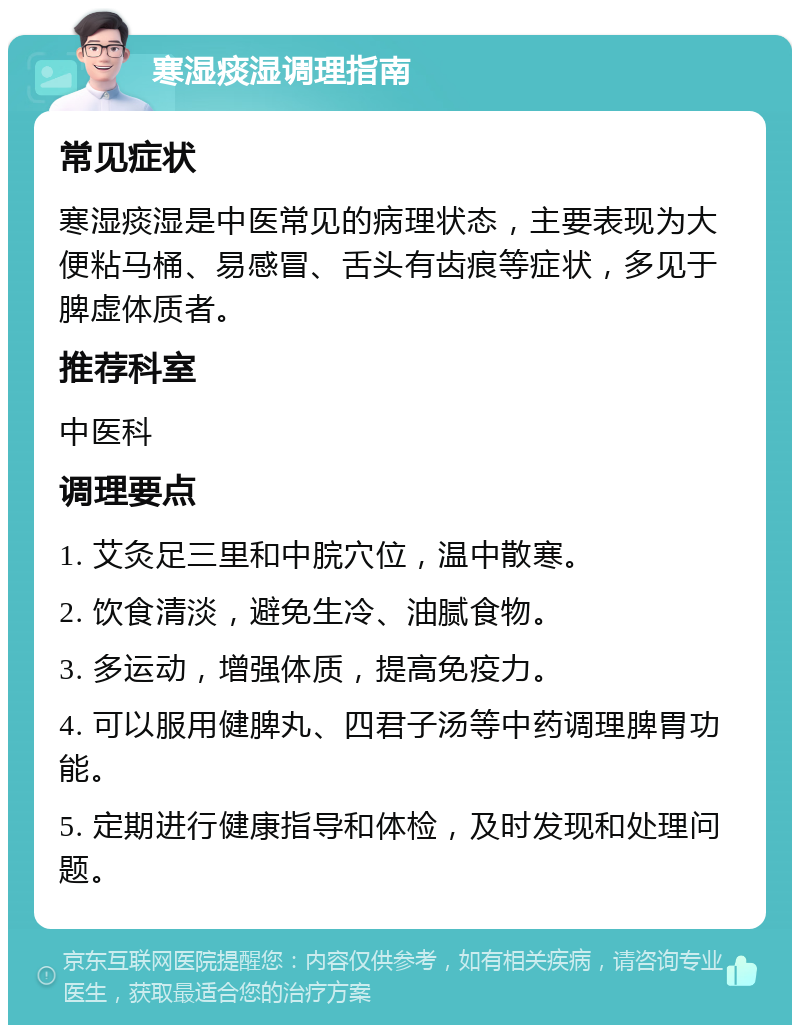 寒湿痰湿调理指南

常见症状

寒湿痰湿是中医常见的病理状态，主要表现为大便粘马桶、易感冒、舌头有齿痕等症状，多见于脾虚体质者。

推荐科室

中医科

调理要点

1. 艾灸足三里和中脘穴位，温中散寒。

2. 饮食清淡，避免生冷、油腻食物。

3. 多运动，增强体质，提高免疫力。

4. 可以服用健脾丸、四君子汤等中药调理脾胃功能。

5. 定期进行健康指导和体检，及时发现和处理问题。

京东互联网医院提醒您：内容仅供参考，如有相关疾病，请咨询专业医生，获取最适合您的治疗方案